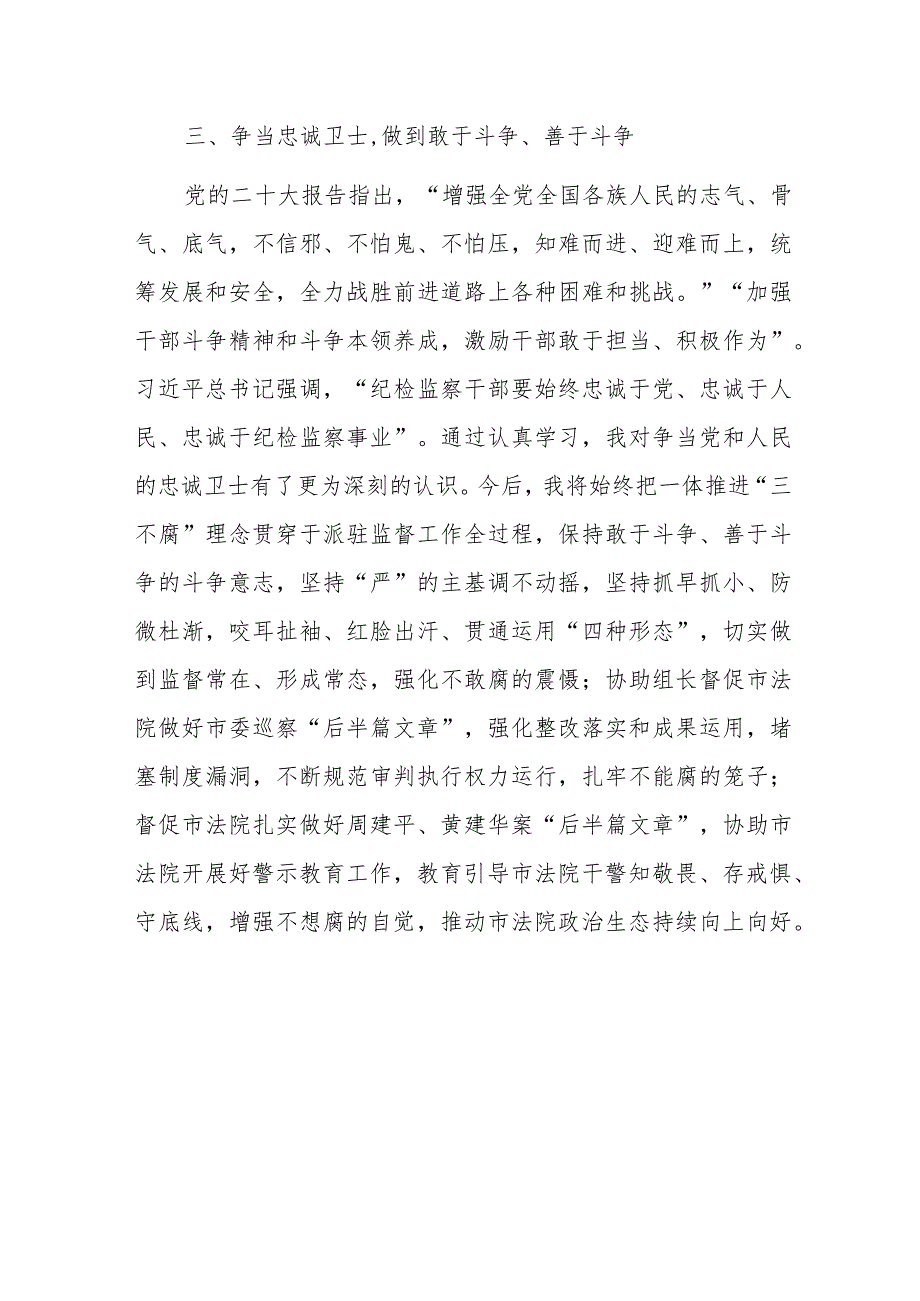 三、争当忠诚卫士,做到敢于斗争、善于斗争

党的二十大报告指出，“增强全党全国各族人民的志气、骨气、底气，不信邪、不怕鬼、不怕压，知难而进、迎难而上，统筹发展和安全，全力战胜前进道路上各种困难和挑战。”“加强干部斗争精神和斗争本领养成，激励干部敢于担当、积极作为”。习近平总书记强调，“纪检监察干部要始终忠诚于党、忠诚于人民、忠诚于纪检监察事业”。通过认真学习，我对争当党和人民的忠诚卫士有了更为深刻的认识。今后，我将始终把一体推进“三不腐”理念贯穿于派驻监督工作全过程，保持敢于斗争、善于斗争的斗争意志，坚持“严”的主基调不动摇，坚持抓早抓小、防微杜渐，咬耳扯袖、红脸出汗、贯通运用“四种形态”，切实做到监督常在、形成常态，强化不敢腐的震慑；协助组长督促市法院做好市委巡察“后半篇文章”，强化整改落实和成果运用，堵塞制度漏洞，不断规范审判执行权力运行，扎牢不能腐的笼子；督促市法院扎实做好周建平、黄建华案“后半篇文章”，协助市法院开展好警示教育工作，教育引导市法院干警知敬畏、存戒惧、守底线，增强不想腐的自觉，推动市法院政治生态持续向上向好。